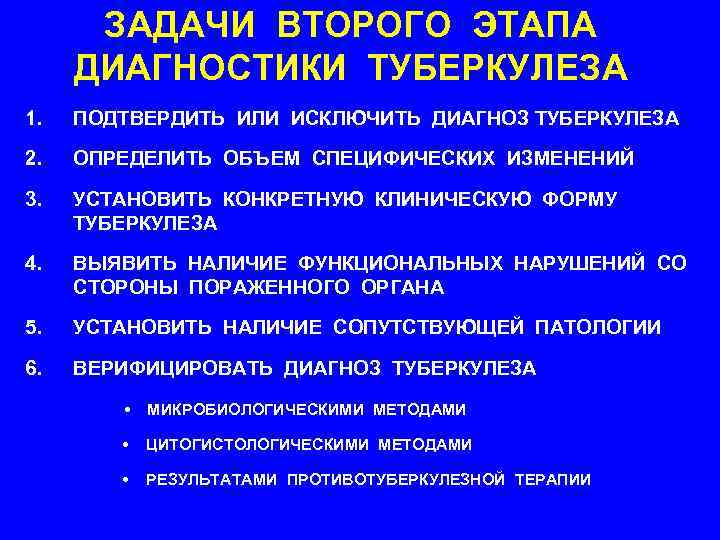 ЗАДАЧИ ВТОРОГО ЭТАПА ДИАГНОСТИКИ ТУБЕРКУЛЕЗА

1. ПОДТВЕРДИТЬ ИЛИ ИСКЛЮЧИТЬ ДИАГНОЗ ТУБЕРКУЛЕЗА

2. ОПРЕДЕЛИТЬ ОБЪЕМ СПЕЦИФИЧЕСКИХ ИЗМЕНЕНИЙ

3. УСТАНОВИТЬ КОНКРЕТНУЮ КЛИНИЧЕСКУЮ ФОРМУ ТУБЕРКУЛЕЗА

4. ВЫЯВИТЬ НАЛИЧИЕ ФУНКЦИОНАЛЬНЫХ НАРУШЕНИЙ СО СТОРОНЫ ПОРАЖЕННОГО ОРГАНА

5. УСТАНОВИТЬ НАЛИЧИЕ СОПУТСТВУЮЩЕЙ ПАТОЛОГИИ

6. ВЕРИФИЦИРОВАТЬ ДИАГНОЗ ТУБЕРКУЛЕЗА

• МИКРОБИОЛОГИЧЕСКИМИ МЕТОДАМИ

• ЦИТОГИСТОЛОГИЧЕСКИМИ МЕТОДАМИ

• РЕЗУЛЬТАТАМИ ПРОТИВОТУБЕРКУЛЕЗНОЙ ТЕРАПИИ